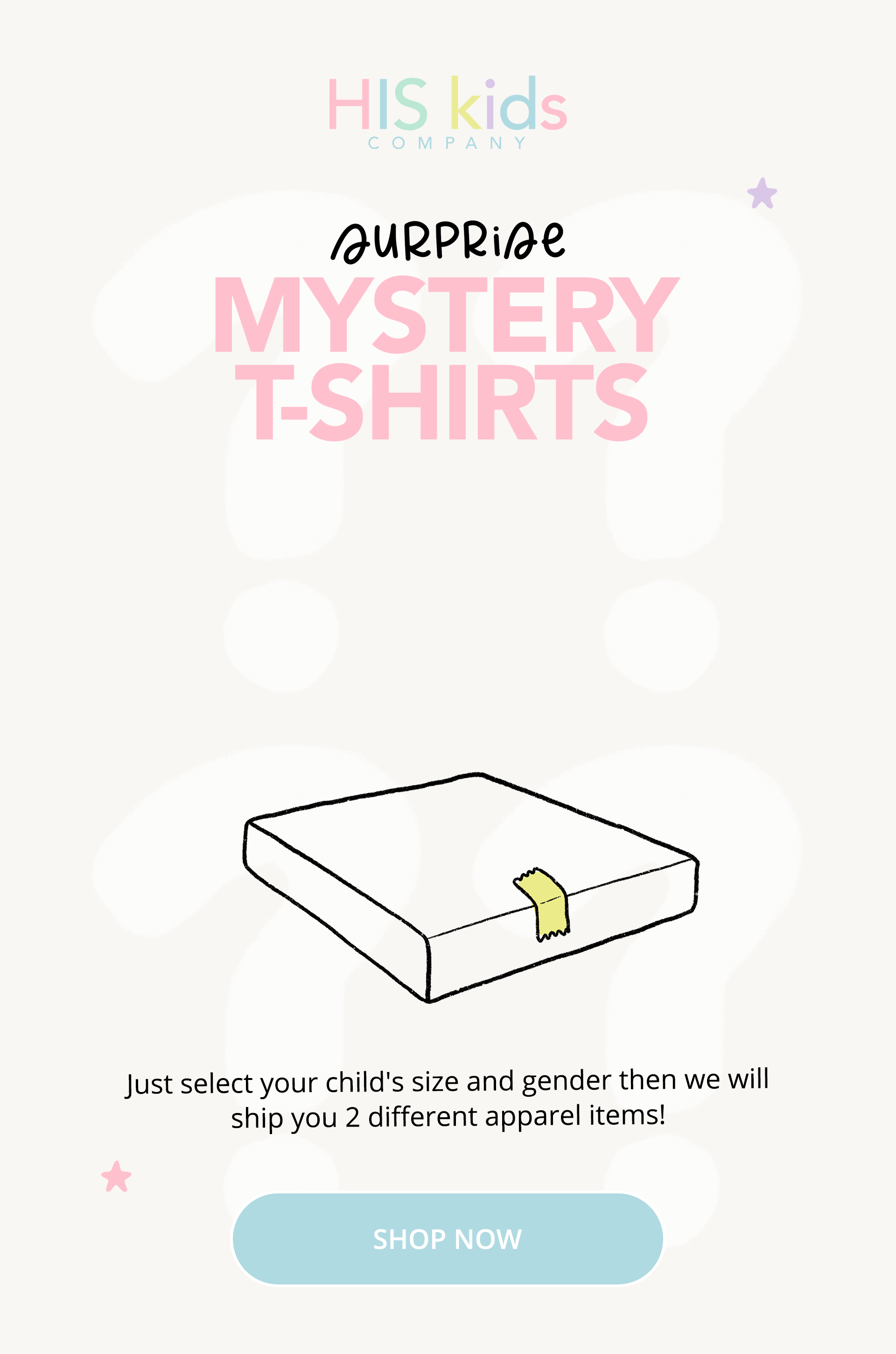 HIS kids
COMPANY

surprise

MYSTERY T-SHIRTS

Just select your child's size and gender then we will ship you 2 different apparel items!

SHOP NOW